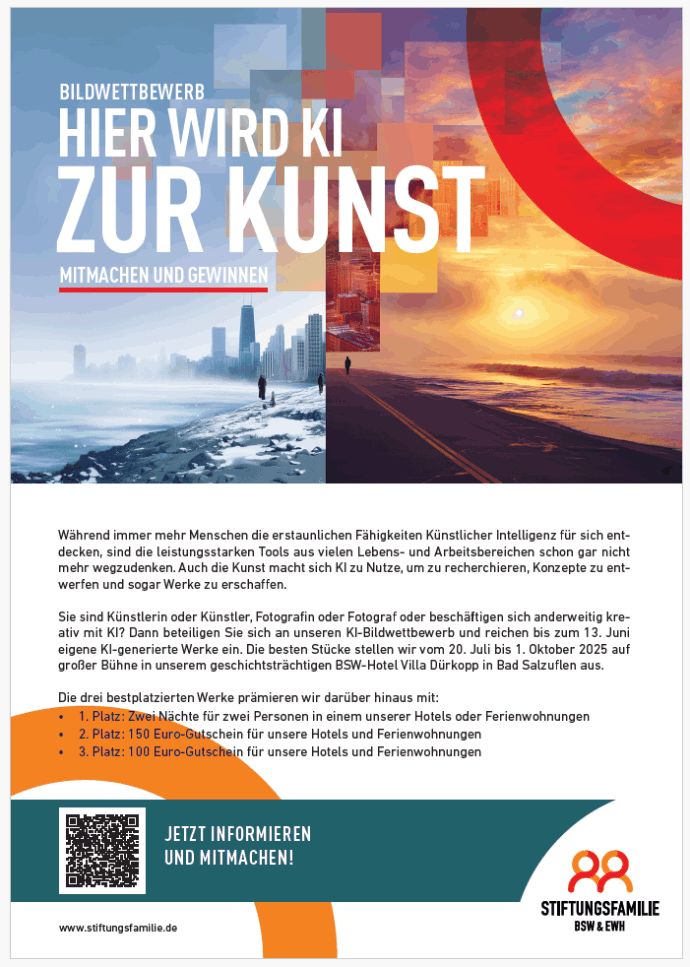 BILDWETTBEWERB
HIER WIRD KI
ZUR KUNST
MITMACHEN UND GEWINNEN

Während immer mehr Menschen die erstaunlichen Fähigkeiten Künstlicher Intelligenz für sich entdecken, sind die leistungsstarken Tools aus vielen Lebens- und Arbeitsbereichen schon gar nicht mehr wegzudenken. Auch die Kunst macht sich KI zu Nutze, um zu recherchieren, Konzepte zu entwerfen und sogar Werke zu erschaffen.

Sie sind Künstlerin oder Künstler, Fotografin oder Fotograf oder beschäftigen sich anderweitig kreativ mit KI? Dann beteiligen Sie sich an unseren KI-Bildwettbewerb und reichen bis zum 13. Juni eigene KI-generierte Werke ein. Die besten Stücke stellen wir vom 20. Juli bis 1. Oktober 2025 auf großer Bühne in unserem geschichtsträchtigen BSW-Hotel Villa Dürkopp in Bad Salzuflen aus.

Die drei bestplatzierten Werke prämieren wir darüber hinaus mit:
• 1. Platz: Zwei Nächte für zwei Personen in einem unserer Hotels oder Ferienwohnungen
• 2. Platz: 150 Euro-Gutschein für unsere Hotels und Ferienwohnungen
• 3. Platz: 100 Euro-Gutschein für unsere Hotels und Ferienwohnungen

JETZT INFORMIEREN
UND MITMACHEN!

STIFTUNGSFAMILIE
BSW & EWH

www.stiftungsfamilie.de